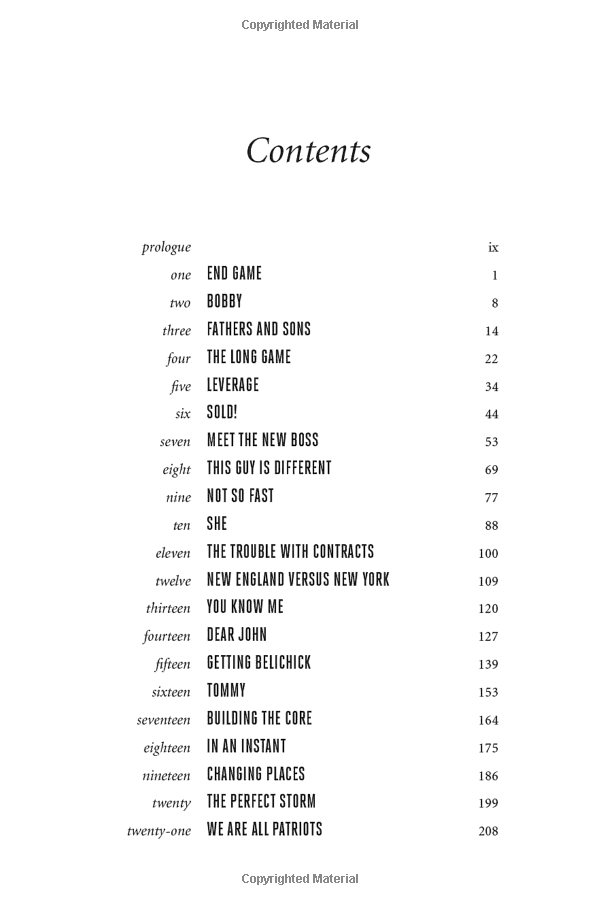 Copyrighted Material

Contents

| | | |
|---|---|---|
| prologue | | ix |
| one | END GAME | 1 |
| two | BOBBY | 8 |
| three | FATHERS AND SONS | 14 |
| four | THE LONG GAME | 22 |
| five | LEVERAGE | 34 |
| six | SOLD! | 44 |
| seven | MEET THE NEW BOSS | 53 |
| eight | THIS GUY IS DIFFERENT | 69 |
| nine | NOT SO FAST | 77 |
| ten | SHE | 88 |
| eleven | THE TROUBLE WITH CONTRACTS | 100 |
| twelve | NEW ENGLAND VERSUS NEW YORK | 109 |
| thirteen | YOU KNOW ME | 120 |
| fourteen | DEAR JOHN | 127 |
| fifteen | GETTING BELICHICK | 139 |
| sixteen | TOMMY | 153 |
| seventeen | BUILDING THE CORE | 164 |
| eighteen | IN AN INSTANT | 175 |
| nineteen | CHANGING PLACES | 186 |
| twenty | THE PERFECT STORM | 199 |
| twenty-one | WE ARE ALL PATRIOTS | 208 |

Copyrighted Material